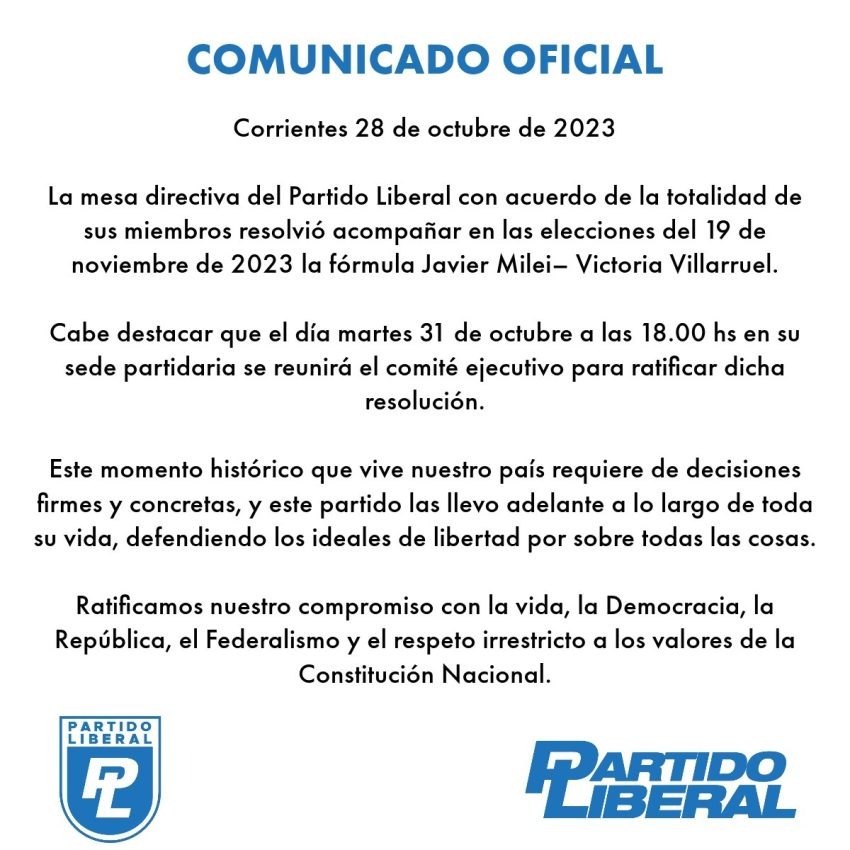 COMUNICADO OFICIAL

Corrientes 28 de octubre de 2023

La mesa directiva del Partido Liberal con acuerdo de la totalidad de sus miembros resolvió acompañar en las elecciones del 19 de noviembre de 2023 la fórmula Javier Milei– Victoria Villarruel.

Cabe destacar que el día martes 31 de octubre a las 18.00 hs en su sede partidaria se reunirá el comité ejecutivo para ratificar dicha resolución.

Este momento histórico que vive nuestro país requiere de decisiones firmes y concretas, y este partido las llevo adelante a lo largo de toda su vida, defendiendo los ideales de libertad por sobre todas las cosas.

Ratificamos nuestro compromiso con la vida, la Democracia, la República, el Federalismo y el respeto irrestricto a los valores de la Constitución Nacional.

PARTIDO LIBERAL
PL

PARTIDO LIBERAL